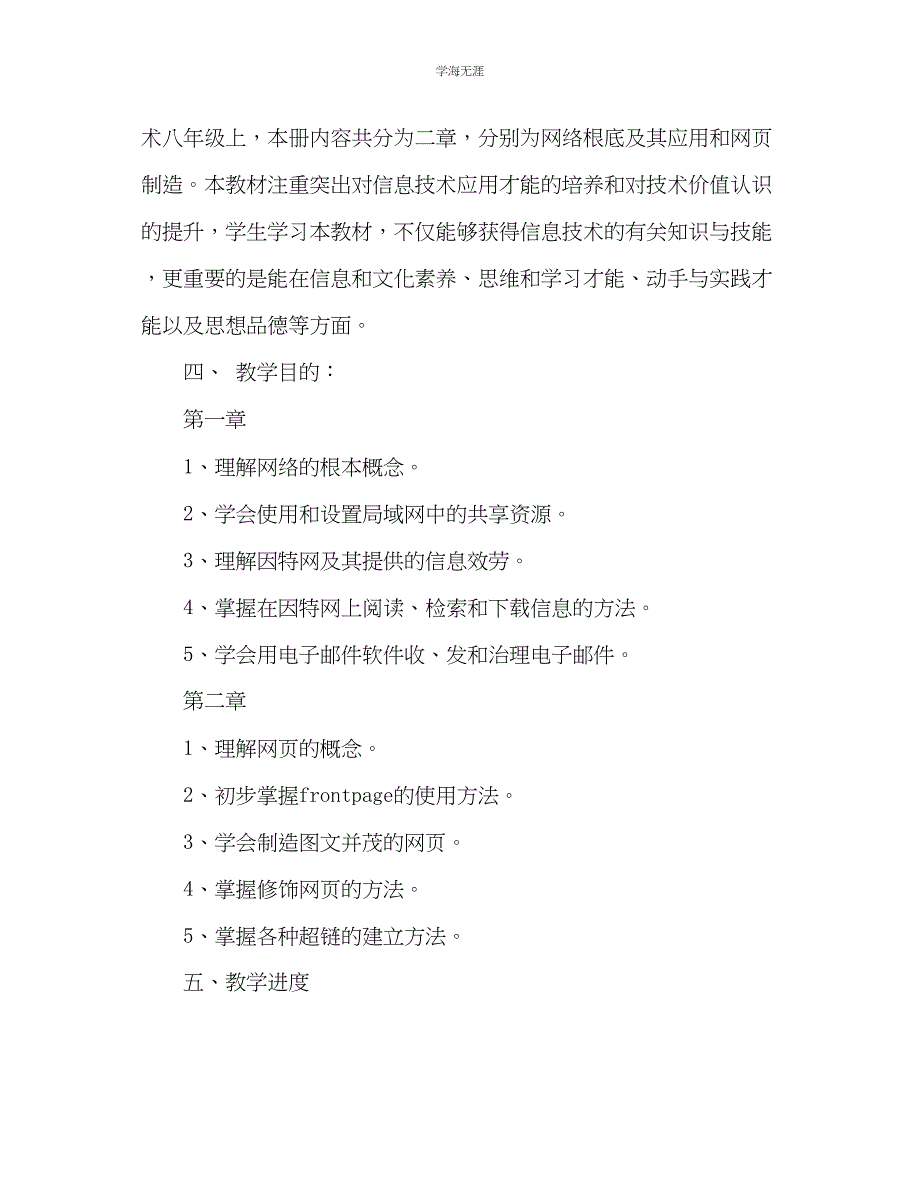 学海无涯

术八年级上，本册内容共分为二章，分别为网络根底及其应用和网页制造。本教材注重突出对信息技术应用才能的培养和对技术价值认识的提升，学生学习本教材，不仅能够获得信息技术的有关知识与技能，更重要的是能在信息和文化素养、思维和学习才能、动手与实践才能以及思想品德等方面。

四、 教学目的：

第一章

1、理解网络的根本概念。

2、学会使用和设置局域网中的共享资源。

3、理解因特网及其提供的信息效劳。

4、掌握在因特网上阅读、检索和下载信息的方法。

5、学会用电子邮件软件收、发和治理电子邮件。

第二章

1、理解网页的概念。

2、初步掌握frontpage的使用方法。

3、学会制造图文并茂的网页。

4、掌握修饰网页的方法。

5、掌握各种超链的建立方法。

五、教学进度